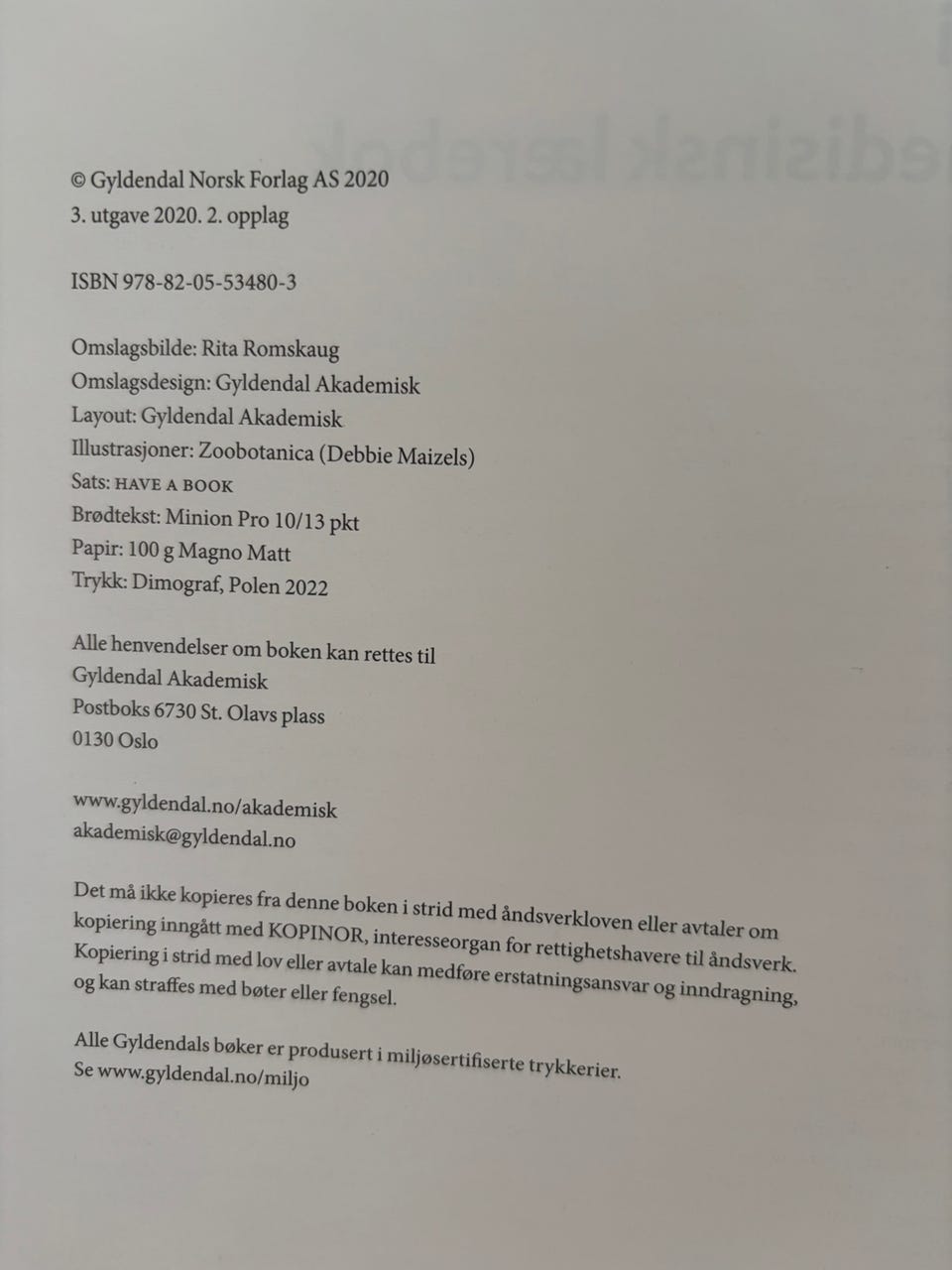 © Gyldendal Norsk Forlag AS 2020
3. utgave 2020. 2. opplag

ISBN 978-82-05-53480-3

Omslagsbilde: Rita Romskaug
Omslagsdesign: Gyldendal Akademisk
Layout: Gyldendal Akademisk
Illustrasjoner: Zoobotanica (Debbie Maizels)
Sats: HAVE A BOOK
Brødtekst: Minion Pro 10/13 pkt
Papir: 100 g Magno Matt
Trykk: Dimograf, Polen 2022

Alle henvendelser om boken kan rettes til
Gyldendal Akademisk
Postboks 6730 St. Olavs plass
0130 Oslo

www.gyldendal.no/akademisk
akademisk@gyldendal.no

Det må ikke kopieres fra denne boken i strid med åndsverkloven eller avtaler om kopiering inngått med KOPINOR, interesseorgan for rettighetshavere til åndsverk. Kopiering i strid med lov eller avtale kan medføre erstatningsansvar og inndragning, og kan straffes med bøter eller fengsel.

Alle Gyldendals bøker er produsert i miljøsertifiserte trykkerier.
Se www.gyldendal.no/miljo